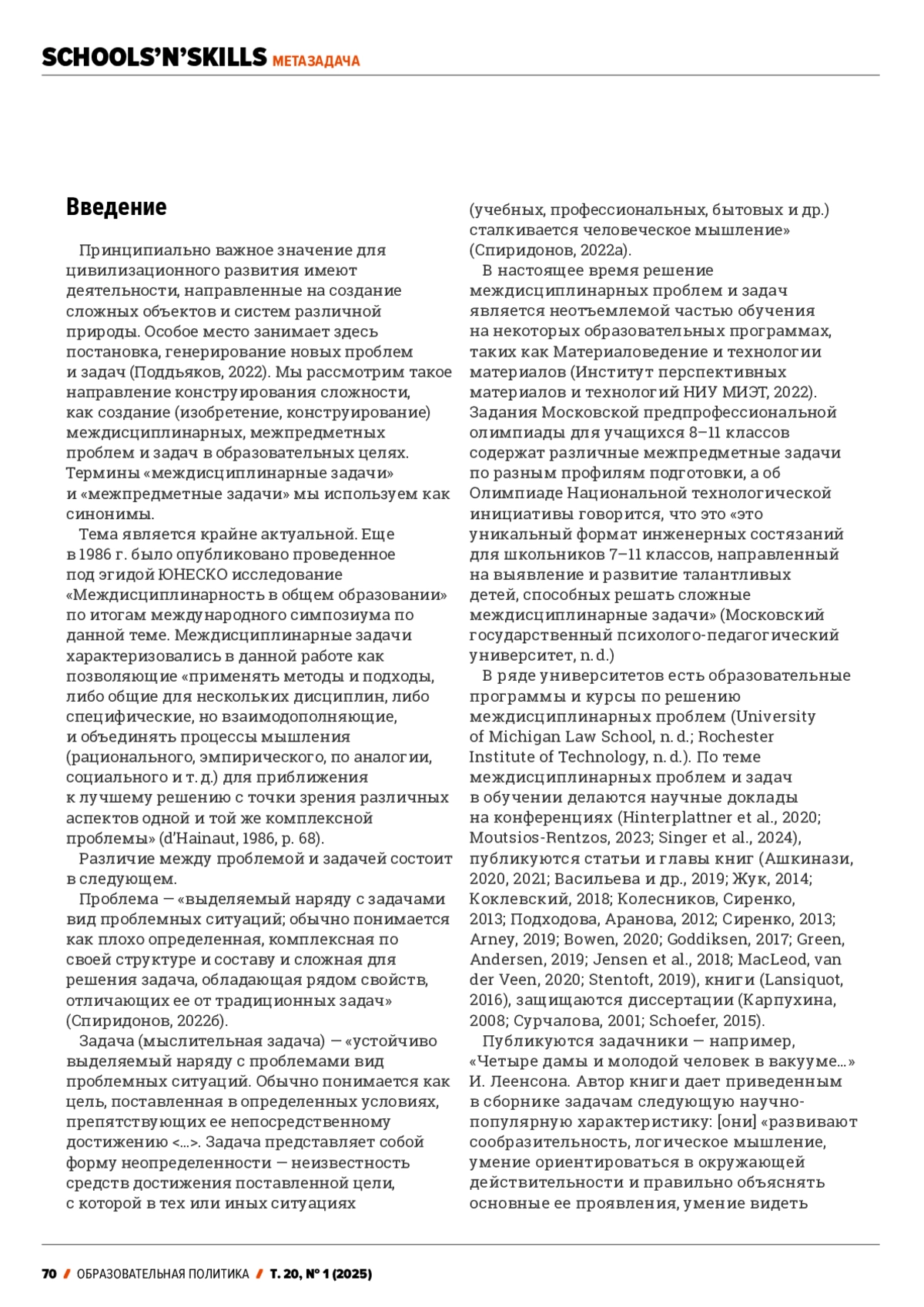 SCHOOLS'N'SKILLS МЕТАЗАДАЧА

Введение

Принципиально важное значение для цивилизационного развития имеют деятельности, направленные на создание сложных объектов и систем различной природы. Особое место занимает здесь постановка, генерирование новых проблем и задач (Поддьяков, 2022). Мы рассмотрим такое направление конструирования сложности, как создание (изобретение, конструирование) междисциплинарных, межпредметных проблем и задач в образовательных целях. Термины «междисциплинарные задачи» и «межпредметные задачи» мы используем как синонимы.

Тема является крайне актуальной. Еще в 1986 г. было опубликовано проведенное под эгидой ЮНЕСКО исследование «Междисциплинарность в общем образовании» по итогам международного симпозиума по данной теме. Междисциплинарные задачи характеризовались в данной работе как позволяющие «применять методы и подходы, либо общие для нескольких дисциплин, либо специфические, но взаимодополняющие, и объединять процессы мышления (рационального, эмпирического, по аналогии, социального и т. д.) для приближения к лучшему решению с точки зрения различных аспектов одной и той же комплексной проблемы» (d'Hainaut, 1986, p. 68).

Различие между проблемой и задачей состоит в следующем.

Проблема — «выделяемый наряду с задачами вид проблемных ситуаций; обычно понимается как плохо определенная, комплексная по своей структуре и составу и сложная для решения задача, обладающая рядом свойств, отличающих ее от традиционных задач» (Спиридонов, 2022б).

Задача (мыслительная задача) — «устойчиво выделяемый наряду с проблемами вид проблемных ситуаций. Обычно понимается как цель, поставленная в определенных условиях, препятствующих ее непосредственному достижению <...>. Задача представляет собой форму неопределенности — неизвестность средств достижения поставленной цели, с которой в тех или иных ситуациях (учебных, профессиональных, бытовых и др.) сталкивается человеческое мышление» (Спиридонов, 2022а).

В настоящее время решение междисциплинарных проблем и задач является неотъемлемой частью обучения на некоторых образовательных программах, таких как Материаловедение и технологии материалов (Институт перспективных материалов и технологий НИУ МИЭТ, 2022). Задания Московской предпрофессиональной олимпиады для учащихся 8–11 классов содержат различные межпредметные задачи по разным профилям подготовки, а об Олимпиаде Национальной технологической инициативы говорится, что это «это уникальный формат инженерных состязаний для школьников 7–11 классов, направленный на выявление и развитие талантливых детей, способных решать сложные междисциплинарные задачи» (Московский государственный психолого-педагогический университет, n. d.)

В ряде университетов есть образовательные программы и курсы по решению междисциплинарных проблем (University of Michigan Law School, n. d.; Rochester Institute of Technology, n. d.). По теме междисциплинарных проблем и задач в обучении делаются научные доклады на конференциях (Hinterplattner et al., 2020; Moutsios-Rentzos, 2023; Singer et al., 2024), публикуются статьи и главы книг (Ашкинази, 2020, 2021; Васильева и др., 2019; Жук, 2014; Коклевский, 2018; Колесников, Сиренко, 2013; Подходова, Аранова, 2012; Сиренко, 2013; Arney, 2019; Bowen, 2020; Goddiksen, 2017; Green, Andersen, 2019; Jensen et al., 2018; MacLeod, van der Veen, 2020; Stentoft, 2019), книги (Lansiquot, 2016), защищаются диссертации (Карпухина, 2008; Сурчалова, 2001; Schoefer, 2015).

Публикуются задачники — например, «Четыре дамы и молодой человек в вакууме...» И. Леенсона. Автор книги дает приведенным в сборнике задачам следующую научно-популярную характеристику: [они] «развивают сообразительность, логическое мышление, умение ориентироваться в окружающей действительности и правильно объяснять основные ее проявления, умение видеть

70 / ОБРАЗОВАТЕЛЬНАЯ ПОЛИТИКА / Т. 20, № 1 (2025)